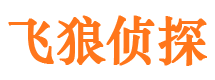 飞狼侦探